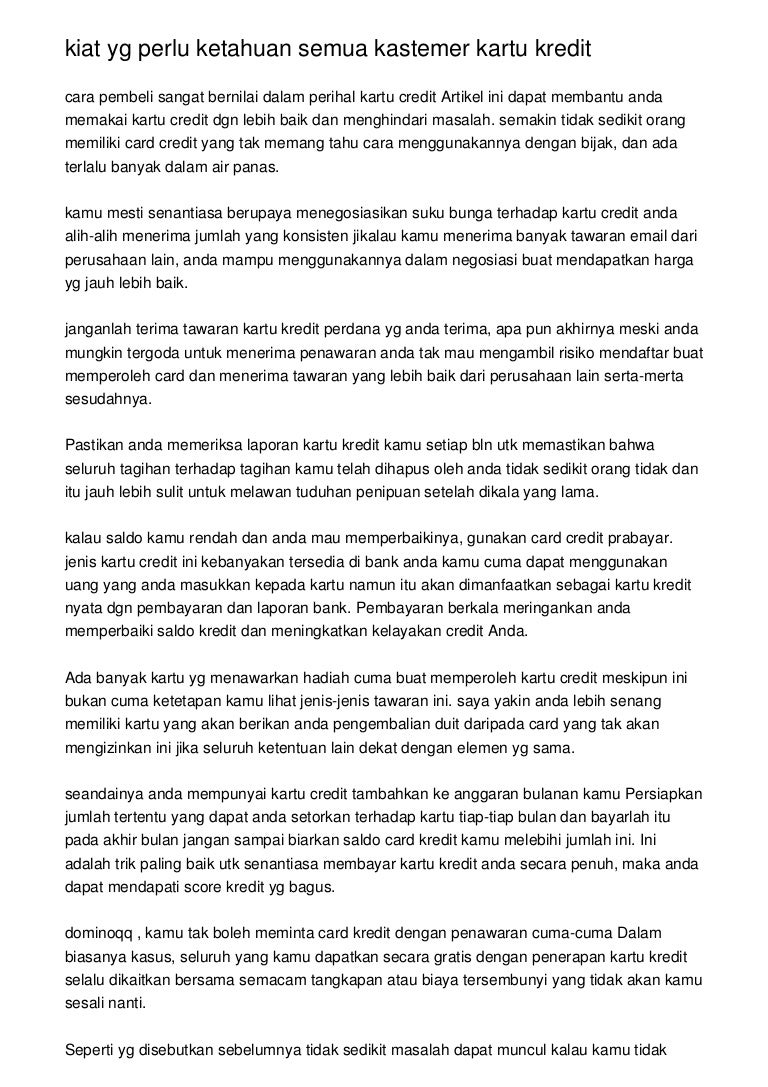 kiat yg perlu ketahuan semua kastemer kartu kredit

cara pembeli sangat bernilai dalam perihal kartu credit Artikel ini dapat membantu anda memakai kartu credit dgn lebih baik dan menghindari masalah. semakin tidak sedikit orang memiliki card credit yang tak memang tahu cara menggunakannya dengan bijak, dan ada terlalu banyak dalam air panas.

kamu mesti senantiasa berupaya menegosiasikan suku bunga terhadap kartu credit anda alih-alih menerima jumlah yang konsisten jikalau kamu menerima banyak tawaran email dari perusahaan lain, anda mampu menggunakannya dalam negosiasi buat mendapatkan harga yg jauh lebih baik.

janganlah terima tawaran kartu kredit perdana yg anda terima, apa pun akhirnya meski anda mungkin tergoda untuk menerima penawaran anda tak mau mengambil risiko mendaftar buat memperoleh card dan menerima tawaran yang lebih baik dari perusahaan lain serta-merta sesudahnya.

Pastikan anda memeriksa laporan kartu kredit kamu setiap bln utk memastikan bahwa seluruh tagihan terhadap tagihan kamu telah dihapus oleh anda tidak sedikit orang tidak dan itu jauh lebih sulit untuk melawan tuduhan penipuan setelah dikala yang lama.

kalau saldo kamu rendah dan anda mau memperbaikinya, gunakan card credit prabayar. jenis kartu credit ini kebanyakan tersedia di bank anda kamu cuma dapat menggunakan uang yang anda masukkan kepada kartu namun itu akan dimanfaatkan sebagai kartu kredit nyata dgn pembayaran dan laporan bank. Pembayaran berkala meringankan anda memperbaiki saldo kredit dan meningkatkan kelayakan credit Anda.

Ada banyak kartu yg menawarkan hadiah cuma buat memperoleh kartu credit meskipun ini bukan cuma ketetapan kamu lihat jenis-jenis tawaran ini. saya yakin anda lebih senang memiliki kartu yang akan berikan anda pengembalian duit daripada card yang tak akan mengizinkan ini jika seluruh ketentuan lain dekat dengan elemen yg sama.

seandainya anda mempunyai kartu credit tambahkan ke anggaran bulanan kamu Persiapkan jumlah tertentu yang dapat anda setorkan terhadap kartu tiap-tiap bulan dan bayarlah itu pada akhir bulan jangan sampai biarkan saldo card kredit kamu melebihi jumlah ini. Ini adalah trik paling baik utk senantiasa membayar kartu kredit anda secara penuh, maka anda dapat mendapati score kredit yg bagus.

dominoqq , kamu tak boleh meminta card kredit dengan penawaran cuma-cuma Dalam biasanya kasus, seluruh yang kamu dapatkan secara gratis dengan penerapan kartu kredit selalu dikaitkan bersama semacam tangkapan atau biaya tersembunyi yang tidak akan kamu sesali nanti.

Seperti yg disebutkan sebelumnya tidak sedikit masalah dapat muncul kalau kamu tidak